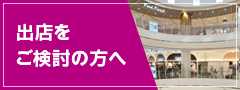 出店を
ご検討の方へ